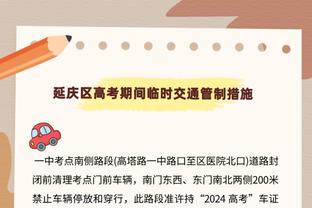 延庆区高考期间临时交通管制措施

一中考点南侧路段(高塔路一中路口至区医院北口)道路封闭前清理考点门前车辆，南门东西、东门南北两侧200米禁止车辆停放和穿行，此路段准许持“2024 高考”车证